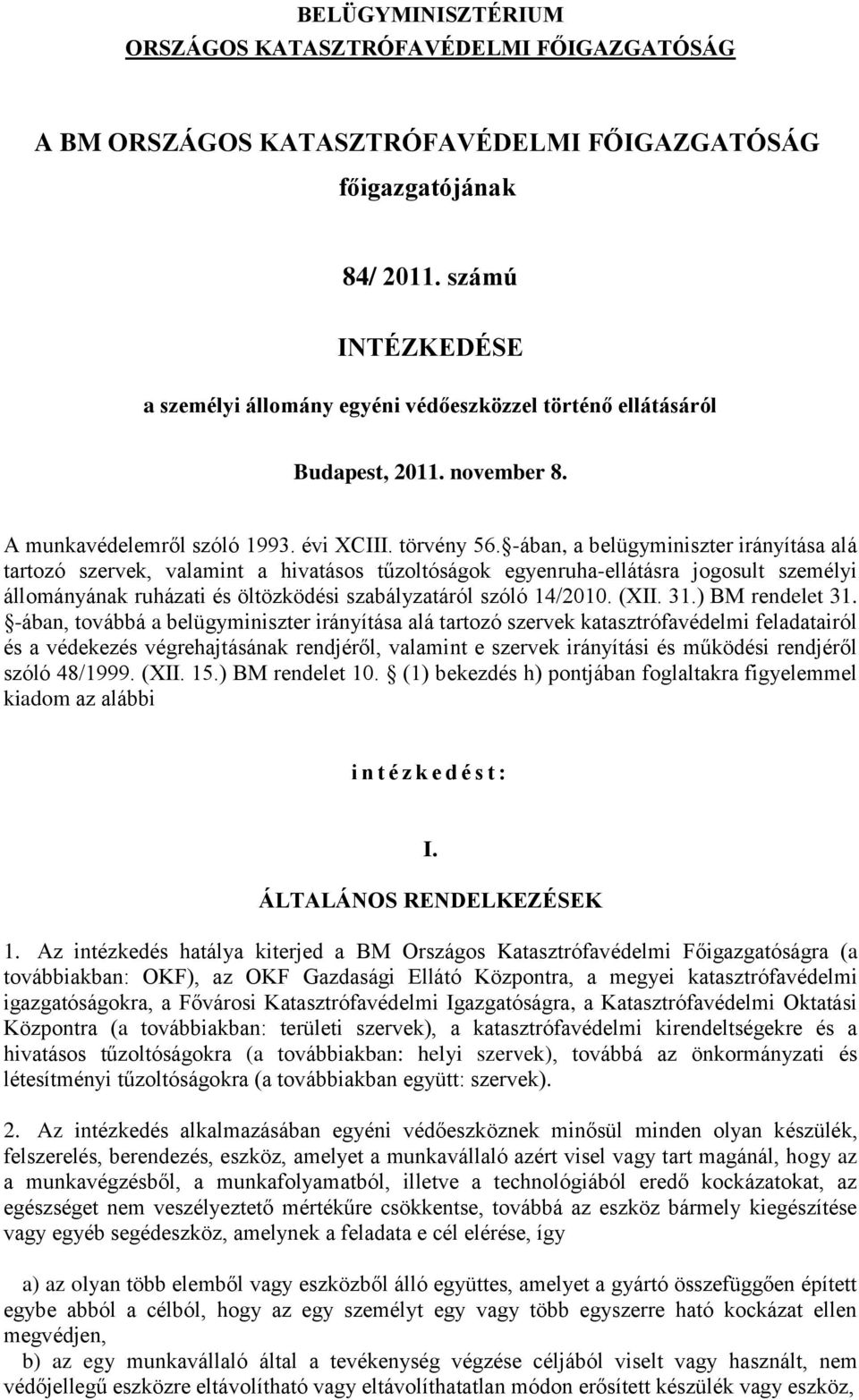 BELÜGYMINISZTÉRIUM
ORSZÁGOS KATASZTRÓFAVÉDELMI FŐIGAZGATÓSÁG

A BM ORSZÁGOS KATASZTRÓFAVÉDELMI FŐIGAZGATÓSÁG
főigazgatójának

84/ 2011. számú

INTÉZKEDÉSE

a személyi állomány egyéni védőeszközzel történő ellátásáról

Budapest, 2011. november 8.

A munkavédelemről szóló 1993. évi XCIII. törvény 56. §-ában, a belügyminiszter irányítása alá tartozó szervek, valamint a hivatásos tűzoltóságok egyenruha-ellátásra jogosult személyi állományának ruházati és öltözködési szabályzatáról szóló 14/2010. (XII. 31.) BM rendelet 31. §-ában, továbbá a belügyminiszter irányítása alá tartozó szervek katasztrófavédelmi feladatairól és a védekezés végrehajtásának rendjéről, valamint e szervek irányítási és működési rendjéről szóló 48/1999. (XII. 15.) BM rendelet 10. § (1) bekezdés h) pontjában foglaltakra figyelemmel kiadom az alábbi

i n t é z k e d é s t :

I.
ÁLTALÁNOS RENDELKEZÉSEK

1. Az intézkedés hatálya kiterjed a BM Országos Katasztrófavédelmi Főigazgatóságra (a továbbiakban: OKF), az OKF Gazdasági Ellátó Központra, a megyei katasztrófavédelmi igazgatóságokra, a Fővárosi Katasztrófavédelmi Igazgatóságra, a Katasztrófavédelmi Oktatási Központra (a továbbiakban: területi szervek), a katasztrófavédelmi kirendeltségekre és a hivatásos tűzoltóságokra (a továbbiakban: helyi szervek), továbbá az önkormányzati és létesítményi tűzoltóságokra (a továbbiakban együtt: szervek).

2. Az intézkedés alkalmazásában egyéni védőeszköznek minősül minden olyan készülék, felszerelés, berendezés, eszköz, amelyet a munkavállaló azért visel vagy tart magánál, hogy az a munkavégzésből, a munkafolyamatból, illetve a technológiából eredő kockázatokat, az egészséget nem veszélyeztető mértékűre csökkentse, továbbá az eszköz bármely kiegészítése vagy egyéb segédeszköz, amelynek a feladata e cél elérése, így

a) az olyan több elemből vagy eszközből álló együttes, amelyet a gyártó összefüggően épített egybe abból a célból, hogy az egy személyt egy vagy több egyszerre ható kockázat ellen megvédjen,
b) az egy munkavállaló által a tevékenység végzése céljából viselt vagy használt, nem védőjellegű eszközre eltávolítható vagy eltávolíthatatlan módon erősített készülék vagy eszköz,